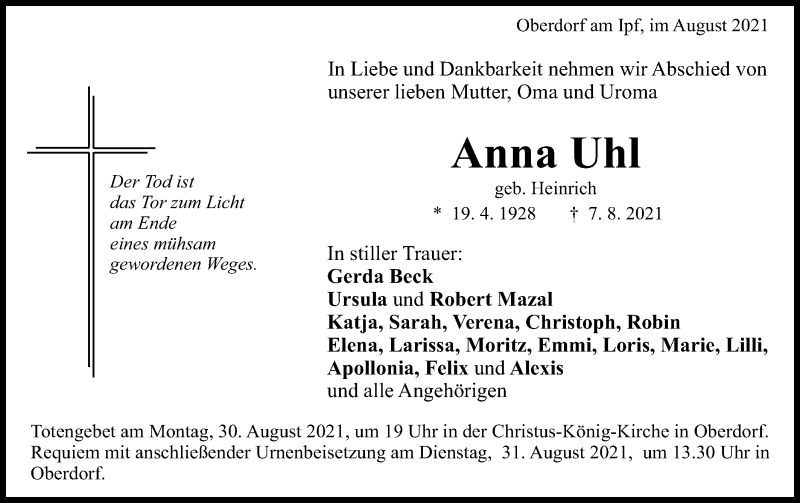 Oberdorf am Ipf, im August 2021

In Liebe und Dankbarkeit nehmen wir Abschied von unserer lieben Mutter, Oma und Uroma

Der Tod ist das Tor zum Licht am Ende eines mühsam gewordenen Weges.

Anna Uhl

geb. Heinrich

* 19. 4. 1928 † 7. 8. 2021

In stiller Trauer:
Gerda Beck
Ursula und Robert Mazal
Katja, Sarah, Verena, Christoph, Robin
Elena, Larissa, Moritz, Emmi, Loris, Marie, Lilli, Apollonia, Felix und Alexis
und alle Angehörigen

Totengebet am Montag, 30. August 2021, um 19 Uhr in der Christus-König-Kirche in Oberdorf. Requiem mit anschließender Urnenbeisetzung am Dienstag, 31. August 2021, um 13.30 Uhr in Oberdorf.